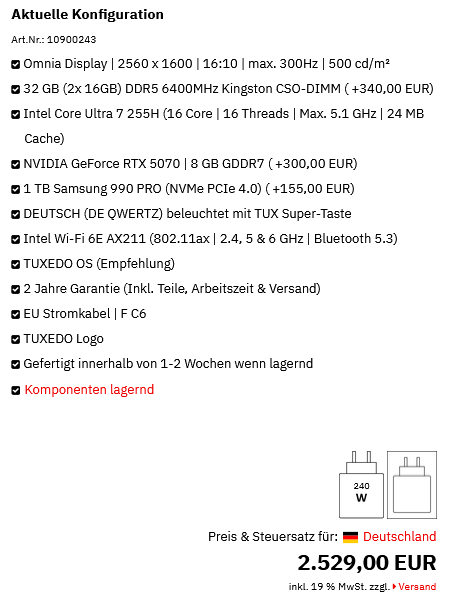 Aktuelle Konfiguration

Art.Nr.: 10900243

Omnia Display | 2560 x 1600 | 16:10 | max. 300Hz | 500 cd/m²

32 GB (2x 16GB) DDR5 6400MHz Kingston CSO-DIMM ( +340,00 EUR)

Intel Core Ultra 7 255H (16 Core | 16 Threads | Max. 5.1 GHz | 24 MB Cache)

NVIDIA GeForce RTX 5070 | 8 GB GDDR7 ( +300,00 EUR)

1 TB Samsung 990 PRO (NVMe PCIe 4.0) ( +155,00 EUR)

DEUTSCH (DE QWERTZ) beleuchtet mit TUX Super-Taste

Intel Wi-Fi 6E AX211 (802.11ax | 2.4, 5 & 6 GHz | Bluetooth 5.3)

TUXEDO OS (Empfehlung)

2 Jahre Garantie (Inkl. Teile, Arbeitszeit & Versand)

EU Stromkabel | F C6

TUXEDO Logo

Gefertigt innerhalb von 1-2 Wochen wenn lagernd

Komponenten lagernd

240 W

Preis & Steuersatz für: Deutschland

2.529,00 EUR

inkl. 19 % MwSt. zzgl. Versand